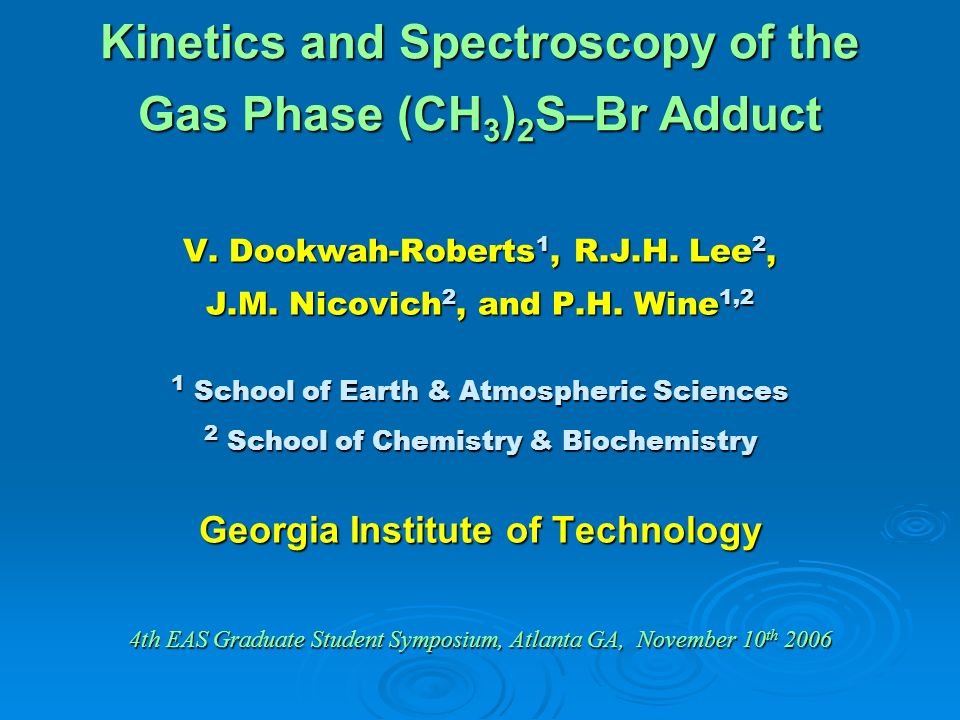 Kinetics and Spectroscopy of the Gas Phase $(CH_3)_2S$–Br Adduct

V. Dookwah-Roberts$^1$, R.J.H. Lee$^2$, J.M. Nicovich$^2$, and P.H. Wine$^{1,2}$

$^1$ School of Earth & Atmospheric Sciences

$^2$ School of Chemistry & Biochemistry

Georgia Institute of Technology

4th EAS Graduate Student Symposium, Atlanta GA, November 10$^{th}$ 2006